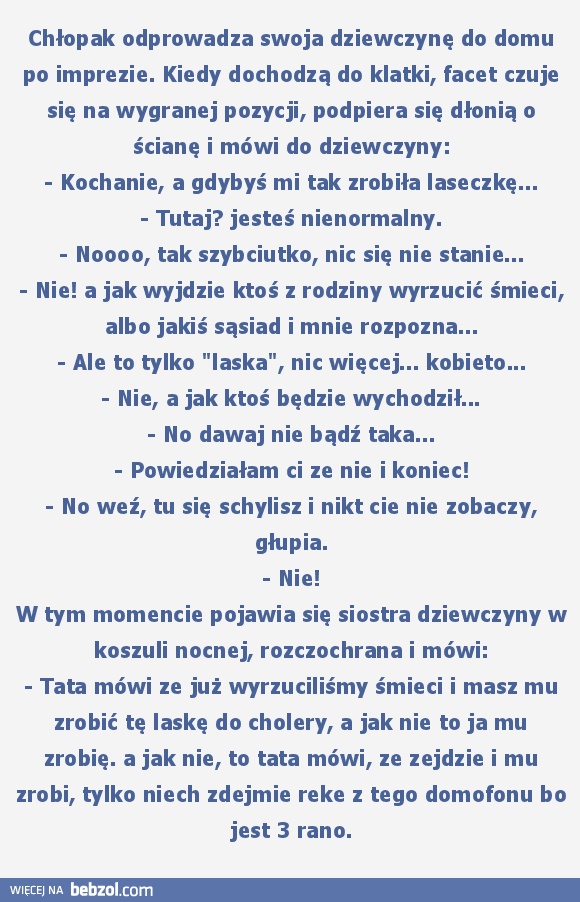 Chłopak odprowadza swoja dziewczynę do domu po imprezie. Kiedy dochodzą do klatki, facet czuje się na wygranej pozycji, podpiera się dłonią o ścianę i mówi do dziewczyny:
- Kochanie, a gdybyś mi tak zrobiła laseczkę...
- Tutaj? jesteś nienormalny.
- Noooo, tak szybciutko, nic się nie stanie...
- Nie! a jak wyjdzie ktoś z rodziny wyrzucić śmieci, albo jakiś sąsiad i mnie rozpozna...
- Ale to tylko "laska", nic więcej... kobieto...
- Nie, a jak ktoś będzie wychodził...
- No dawaj nie bądź taka...
- Powiedziałam ci ze nie i koniec!
- No weź, tu się schylisz i nikt cie nie zobaczy, głupia.
- Nie!
W tym momencie pojawia się siostra dziewczyny w koszuli nocnej, rozczochrana i mówi:
- Tata mówi ze już wyrzuciliśmy śmieci i masz mu zrobić tę laskę do cholery, a jak nie to ja mu zrobię. a jak nie, to tata mówi, ze zejdzie i mu zrobi, tylko niech zdejmie reke z tego domofonu bo jest 3 rano.

WIĘCEJ NA bebzol.com